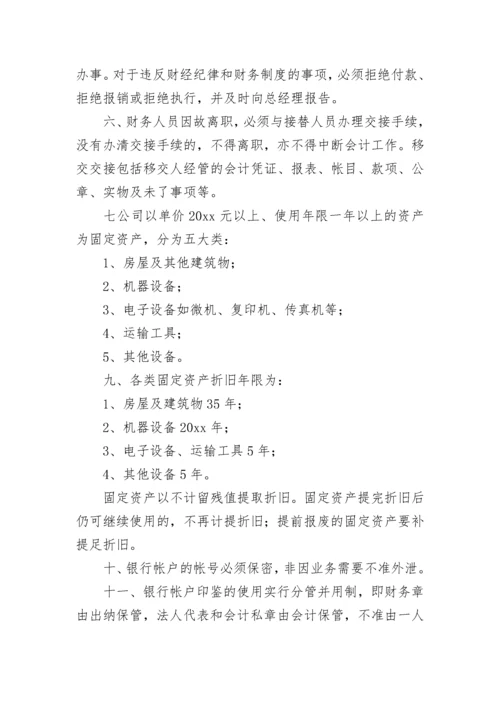 办事。对于违反财经纪律和财务制度的事项，必须拒绝付款、拒绝报销或拒绝执行，并及时向总经理报告。

六、财务人员因故离职，必须与接替人员办理交接手续，没有办清交接手续的，不得离职，亦不得中断会计工作。移交交接包括移交人经管的会计凭证、报表、帐目、款项、公章、实物及未了事项等。

七公司以单价 20xx 元以上、使用年限一年以上的资产为固定资产，分为五大类：

1、房屋及其他建筑物；

2、机器设备；

3、电子设备如微机、复印机、传真机等；

4、运输工具；

5、其他设备。

九、各类固定资产折旧年限为：

1、房屋及建筑物 35 年；

2、机器设备 20xx 年；

3、电子设备、运输工具 5 年；

4、其他设备 5 年。

固定资产以不计留残值提取折旧。固定资产提完折旧后仍可继续使用的，不再计提折旧；提前报废的固定资产要补提足折旧。

十、银行帐户的帐号必须保密，非因业务需要不准外泄。

十一、银行帐户印鉴的使用实行分管并用制，即财务章由出纳保管，法人代表和会计私章由会计保管，不准由一人